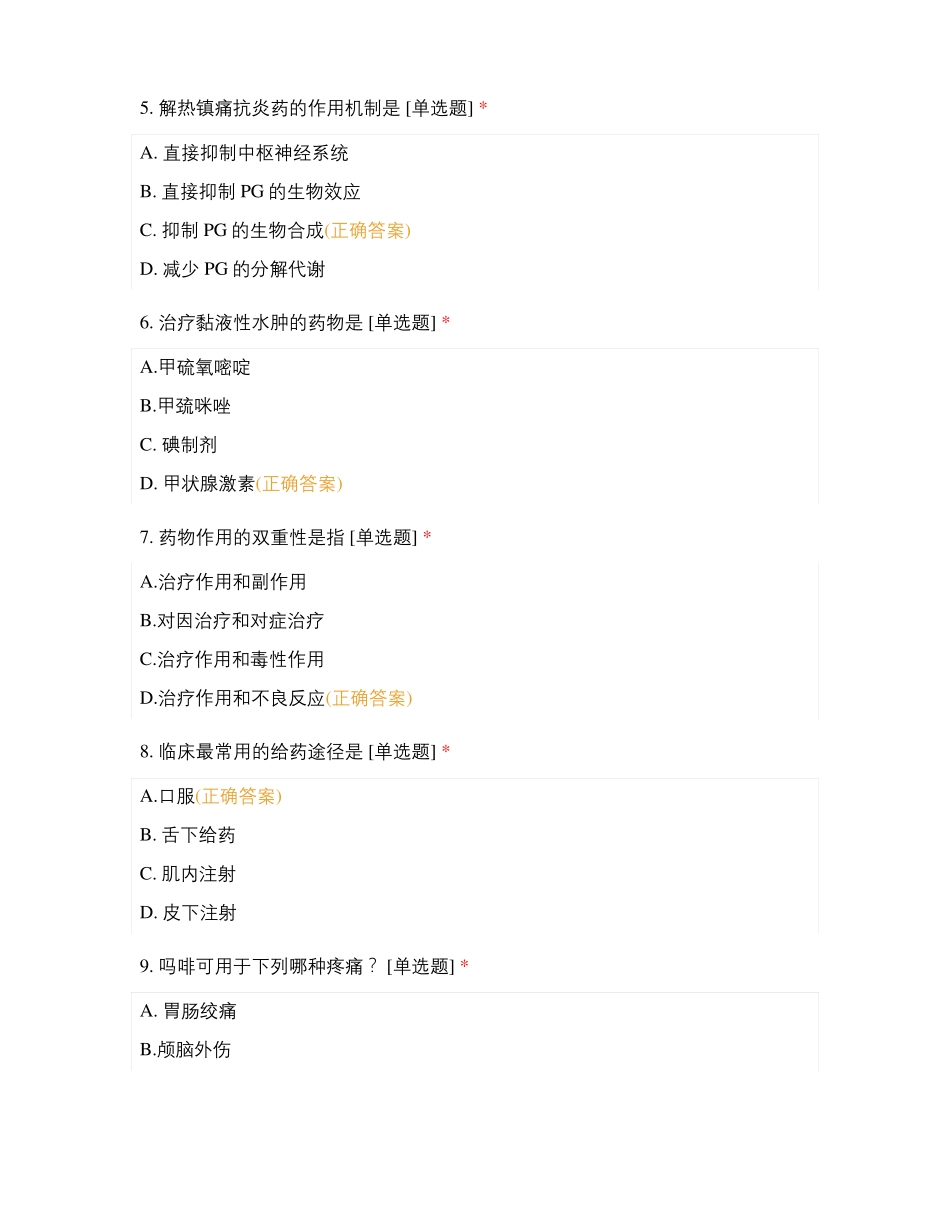 5. 解热镇痛抗炎药的作用机制是 [单选题] *

A. 直接抑制中枢神经系统

B. 直接抑制 PG 的生物效应

C. 抑制 PG 的生物合成(正确答案)

D. 减少 PG 的分解代谢

6. 治疗黏液性水肿的药物是 [单选题] *

A.甲硫氧嘧啶

B.甲巯咪唑

C. 碘制剂

D. 甲状腺激素(正确答案)

7. 药物作用的双重性是指 [单选题] *

A.治疗作用和副作用

B.对因治疗和对症治疗

C.治疗作用和毒性作用

D.治疗作用和不良反应(正确答案)

8. 临床最常用的给药途径是 [单选题] *

A.口服(正确答案)

B. 舌下给药

C. 肌内注射

D. 皮下注射

9. 吗啡可用于下列哪种疼痛？ [单选题] *

A. 胃肠绞痛

B.颅脑外伤